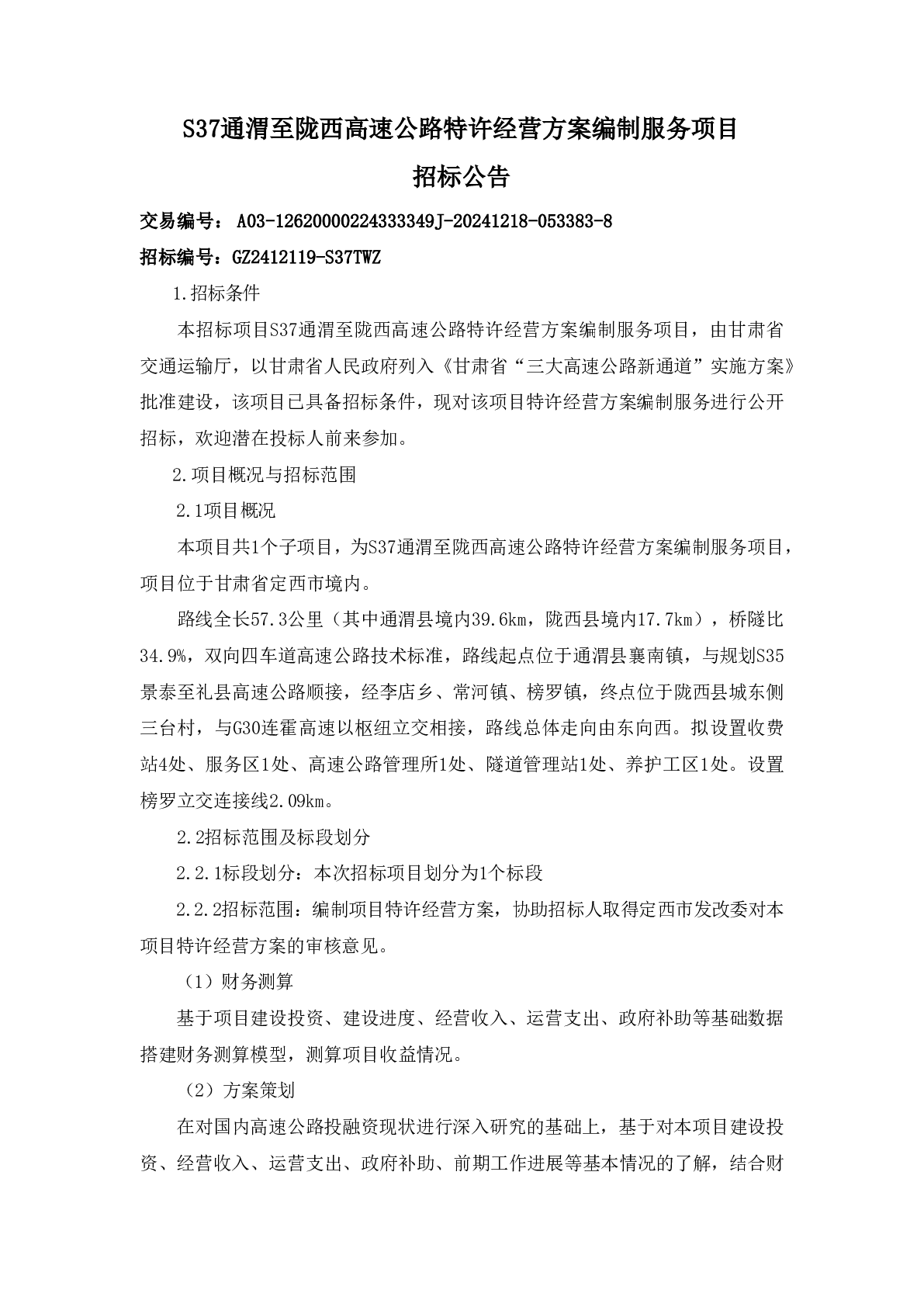 S37通渭至陇西高速公路特许经营方案编制服务项目

招标公告

交易编号： A03-12620000224333349J-20241218-053383-8

招标编号：GZ2412119-S37TWZ

1.招标条件

本招标项目S37通渭至陇西高速公路特许经营方案编制服务项目，由甘肃省交通运输厅，以甘肃省人民政府列入《甘肃省“三大高速公路新通道”实施方案》批准建设，该项目已具备招标条件，现对该项目特许经营方案编制服务进行公开招标，欢迎潜在投标人前来参加。

2.项目概况与招标范围

2.1项目概况

本项目共1个子项目，为S37通渭至陇西高速公路特许经营方案编制服务项目，项目位于甘肃省定西市境内。

路线全长57.3公里（其中通渭县境内39.6km，陇西县境内17.7km），桥隧比34.9%，双向四车道高速公路技术标准，路线起点位于通渭县襄南镇，与规划S35景泰至礼县高速公路顺接，经李店乡、常河镇、榜罗镇，终点位于陇西县城东侧三台村，与G30连霍高速以枢纽立交相接，路线总体走向由东向西。拟设置收费站4处、服务区1处、高速公路管理所1处、隧道管理站1处、养护工区1处。设置榜罗立交连接线2.09km。

2.2招标范围及标段划分

2.2.1标段划分：本次招标项目划分为1个标段

2.2.2招标范围：编制项目特许经营方案，协助招标人取得定西市发改委对本项目特许经营方案的审核意见。

（1）财务测算

基于项目建设投资、建设进度、经营收入、运营支出、政府补助等基础数据搭建财务测算模型，测算项目收益情况。

（2）方案策划

在对国内高速公路投融资现状进行深入研究的基础上，基于对本项目建设投资、经营收入、运营支出、政府补助、前期工作进展等基本情况的了解，结合财